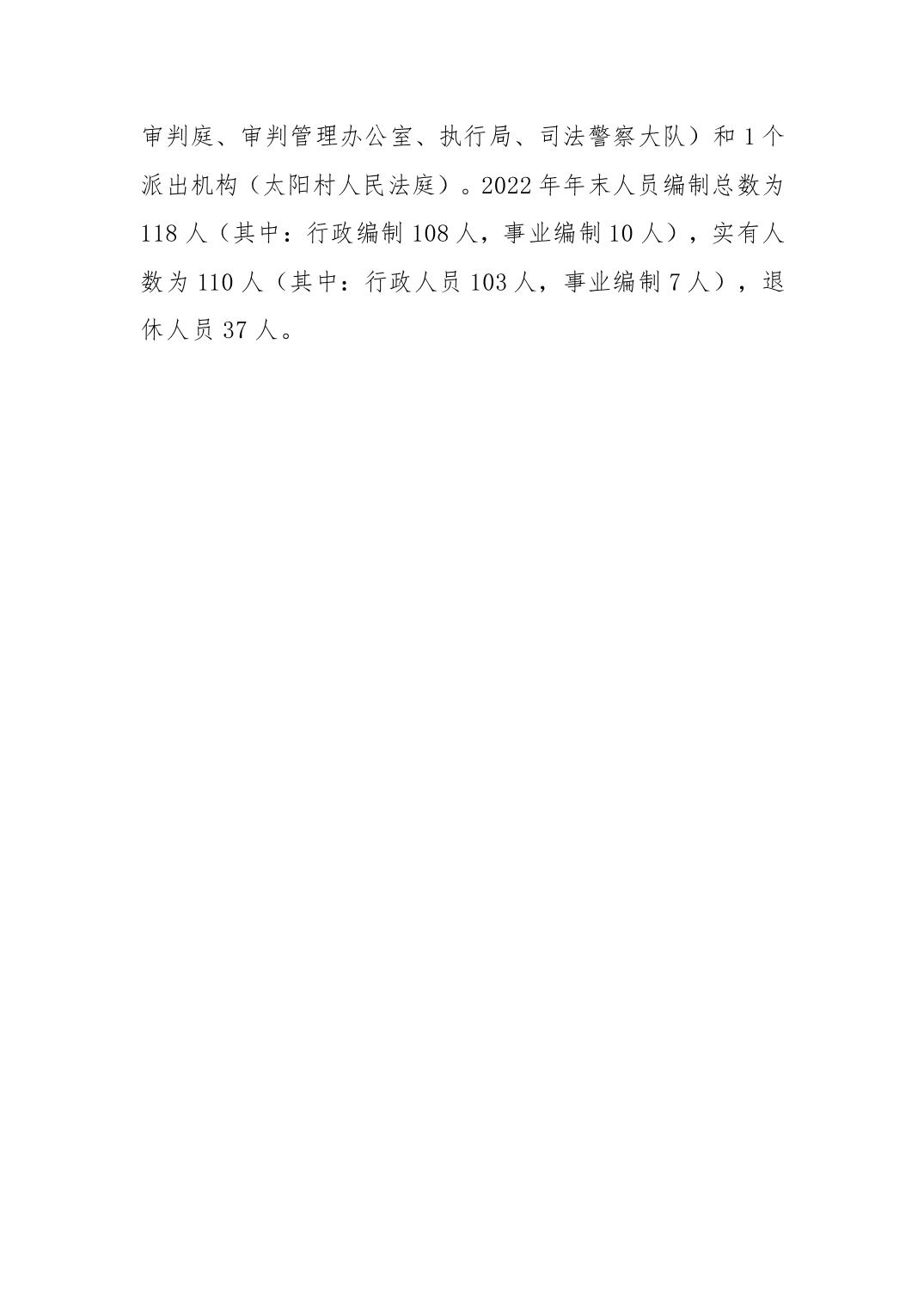 审判庭、审判管理办公室、执行局、司法警察大队）和1个派出机构（太阳村人民法庭）。2022年年末人员编制总数为118人（其中：行政编制108人，事业编制10人），实有人数为110人（其中：行政人员103人，事业编制7人），退休人员37人。